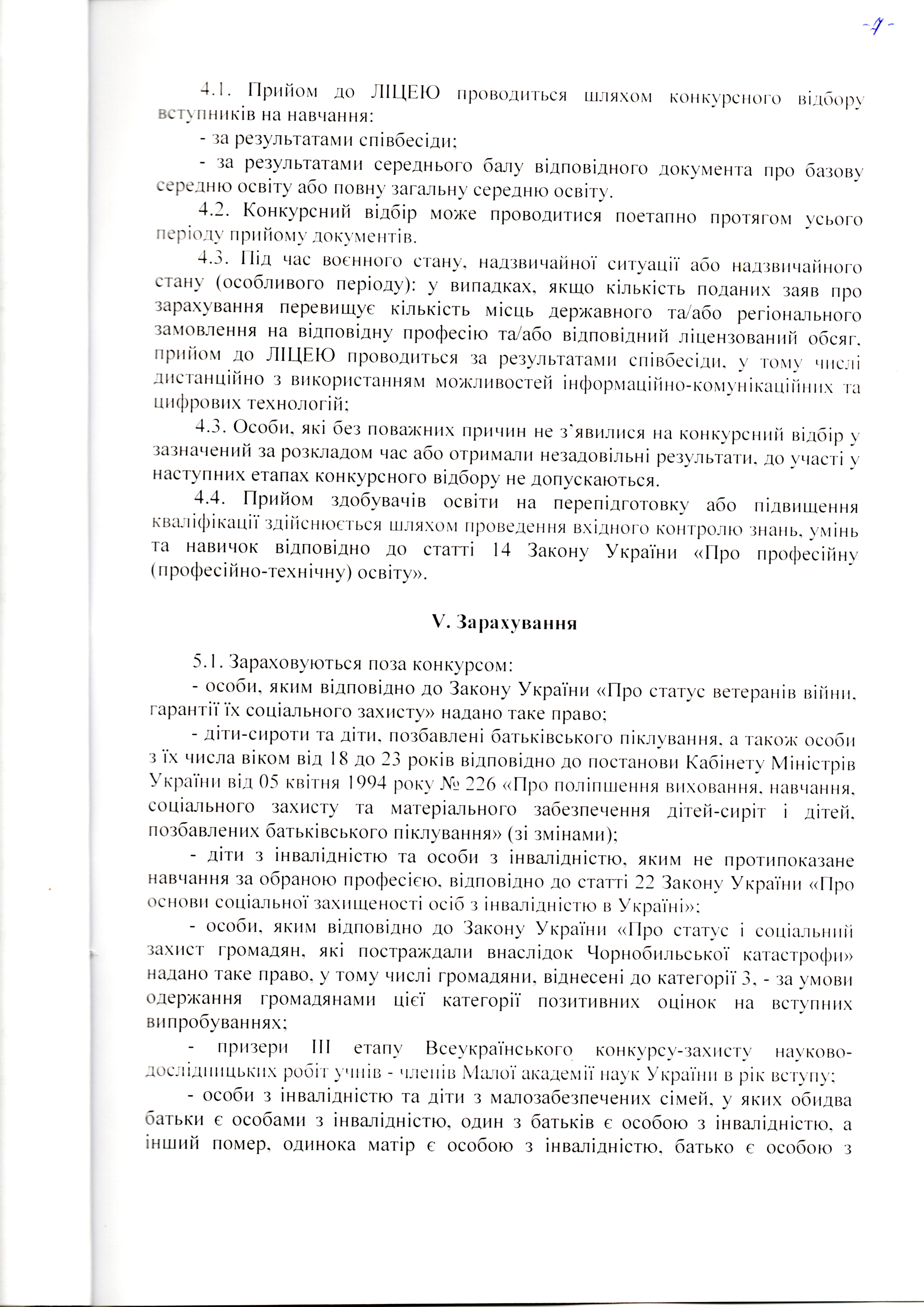 -7-

4.1. Прийом до ЛІЦЕЮ проводиться шляхом конкурсного відбору вступників на навчання:

- за результатами співбесіди;

- за результатами середнього балу відповідного документа про базову середню освіту або повну загальну середню освіту.

4.2. Конкурсний відбір може проводитися поетапно протягом усього періоду прийому документів.

4.3. Під час воєнного стану, надзвичайної ситуації або надзвичайного стану (особливого періоду): у випадках, якщо кількість поданих заяв про зарахування перевищує кількість місць державного та/або регіонального замовлення на відповідну професію та/або відповідний ліцензований обсяг, прийом до ЛІЦЕЮ проводиться за результатами співбесіди, у тому числі дистанційно з використанням можливостей інформаційно-комунікаційних та цифрових технологій;

4.3. Особи, які без поважних причин не з'явилися на конкурсний відбір у зазначений за розкладом час або отримали незадовільні результати, до участі у наступних етапах конкурсного відбору не допускаються.

4.4. Прийом здобувачів освіти на перепідготовку або підвищення кваліфікації здійснюється шляхом проведення вхідного контролю знань, умінь та навичок відповідно до статті 14 Закону України «Про професійну (професійно-технічну) освіту».

V. Зарахування

5.1. Зараховуються поза конкурсом:

- особи, яким відповідно до Закону України «Про статус ветеранів війни, гарантії їх соціального захисту» надано таке право;

- діти-сироти та діти, позбавлені батьківського піклування, а також особи з їх числа віком від 18 до 23 років відповідно до постанови Кабінету Міністрів України від 05 квітня 1994 року № 226 «Про поліпшення виховання, навчання, соціального захисту та матеріального забезпечення дітей-сиріт і дітей, позбавлених батьківського піклування» (зі змінами);

- діти з інвалідністю та особи з інвалідністю, яким не протипоказане навчання за обраною професією, відповідно до статті 22 Закону України «Про основи соціальної захищеності осіб з інвалідністю в Україні»;

- особи, яким відповідно до Закону України «Про статус і соціальний захист громадян, які постраждали внаслідок Чорнобильської катастрофи» надано таке право, у тому числі громадяни, віднесені до категорії 3, - за умови одержання громадянами цієї категорії позитивних оцінок на вступних випробуваннях;

- призери III етапу Всеукраїнського конкурсу-захисту науково-дослідницьких робіт учнів - членів Малої академії наук України в рік вступу;

- особи з інвалідністю та діти з малозабезпечених сімей, у яких обидва батьки є особами з інвалідністю, один з батьків є особою з інвалідністю, а інший помер, одинока матір є особою з інвалідністю, батько є особою з